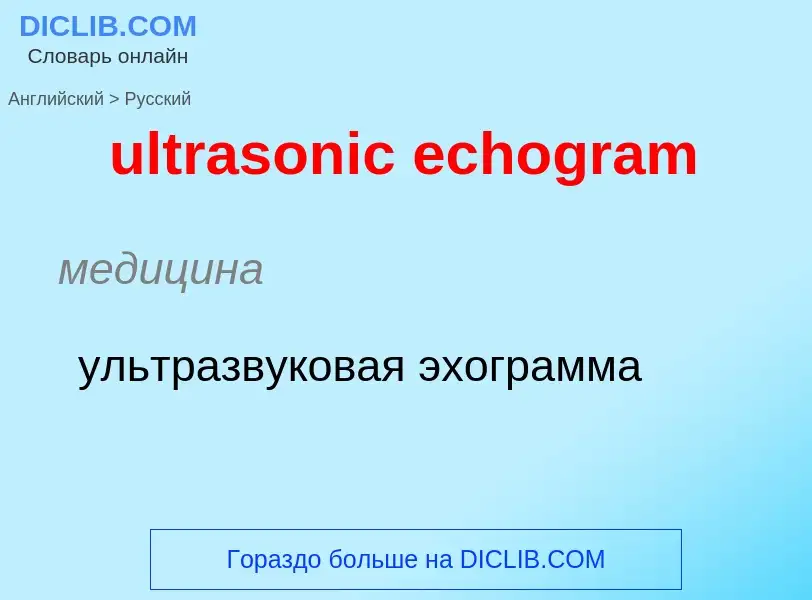 DICLIB.COM
Словарь онлайн

Английский > Русский

ultrasonic echogram

медицина

ультразвуковая эхограмма

Гораздо больше на DICLIB.COM